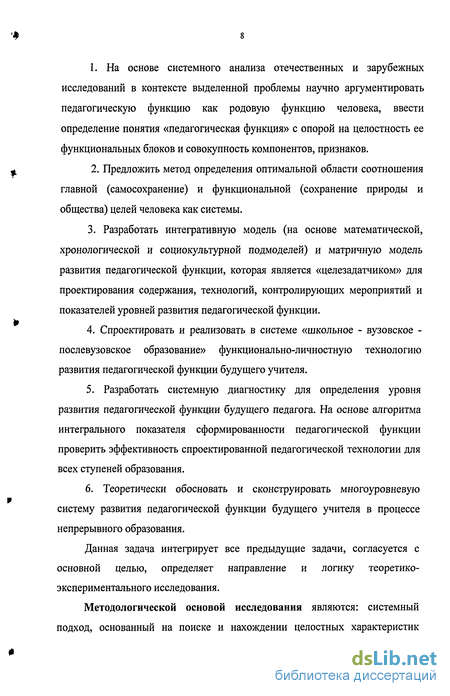 8

1. На основе системного анализа отечественных и зарубежных исследований в контексте выделенной проблемы научно аргументировать педагогическую функцию как родовую функцию человека, ввести определение понятия «педагогическая функция» с опорой на целостность ее функциональных блоков и совокупность компонентов, признаков.

2. Предложить метод определения оптимальной области соотношения главной (самосохранение) и функциональной (сохранение природы и общества) целей человека как системы.

3. Разработать интегративную модель (на основе математической, хронологической и социокультурной подмоделей) и матричную модель развития педагогической функции, которая является «целезадатчиком» для проектирования содержания, технологий, контролирующих мероприятий и показателей уровней развития педагогической функции.

4. Спроектировать и реализовать в системе «школьное - вузовское - послевузовское образование» функционально-личностную технологию развития педагогической функции будущего учителя.

5. Разработать системную диагностику для определения уровня развития педагогической функции будущего педагога. На основе алгоритма интегрального показателя сформированности педагогической функции проверить эффективность спроектированной педагогической технологии для всех ступеней образования.

6. Теоретически обосновать и сконструировать многоуровневую систему развития педагогической функции будущего учителя в процессе непрерывного образования.

Данная задача интегрирует все предыдущие задачи, согласуется с основной целью, определяет направление и логику теоретико-экспериментального исследования.

Методологической основой исследования являются: системный подход, основанный на поиске и нахождении целостных характеристик

dsLib.net
библиотека диссертаций